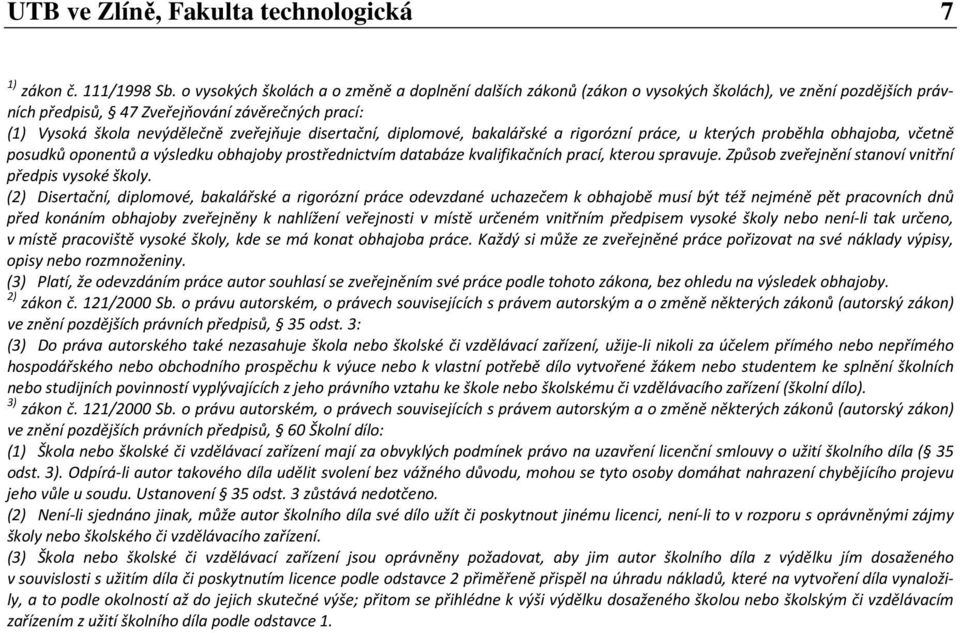 UTB ve Zlíně, Fakulta technologická 7

$^{1)}$ zákon č. 111/1998 Sb. o vysokých školách a o změně a doplnění dalších zákonů (zákon o vysokých školách), ve znění pozdějších právních předpisů, § 47 Zveřejňování závěrečných prací:
(1) Vysoká škola nevýdělečně zveřejňuje disertační, diplomové, bakalářské a rigorózní práce, u kterých proběhla obhajoba, včetně posudků oponentů a výsledku obhajoby prostřednictvím databáze kvalifikačních prací, kterou spravuje. Způsob zveřejnění stanoví vnitřní předpis vysoké školy.
(2) Disertační, diplomové, bakalářské a rigorózní práce odevzdané uchazečem k obhajobě musí být též nejméně pět pracovních dnů před konáním obhajoby zveřejněny k nahlížení veřejnosti v místě určeném vnitřním předpisem vysoké školy nebo není-li tak určeno, v místě pracoviště vysoké školy, kde se má konat obhajoba práce. Každý si může ze zveřejněné práce pořizovat na své náklady výpisy, opisy nebo rozmnoženiny.
(3) Platí, že odevzdáním práce autor souhlasí se zveřejněním své práce podle tohoto zákona, bez ohledu na výsledek obhajoby.
$^{2)}$ zákon č. 121/2000 Sb. o právu autorském, o právech souvisejících s právem autorským a o změně některých zákonů (autorský zákon) ve znění pozdějších právních předpisů, § 35 odst. 3:
(3) Do práva autorského také nezasahuje škola nebo školské či vzdělávací zařízení, užije-li nikoli za účelem přímého nebo nepřímého hospodářského nebo obchodního prospěchu k výuce nebo k vlastní potřebě dílo vytvořené žákem nebo studentem ke splnění školních nebo studijních povinností vyplývajících z jeho právního vztahu ke škole nebo školskému či vzdělávacího zařízení (školní dílo).
$^{3)}$ zákon č. 121/2000 Sb. o právu autorském, o právech souvisejících s právem autorským a o změně některých zákonů (autorský zákon) ve znění pozdějších právních předpisů, § 60 Školní dílo:
(1) Škola nebo školské či vzdělávací zařízení mají za obvyklých podmínek právo na uzavření licenční smlouvy o užití školního díla (§ 35 odst. 3). Odpírá-li autor takového díla udělit svolení bez vážného důvodu, mohou se tyto osoby domáhat nahrazení chybějícího projevu jeho vůle u soudu. Ustanovení § 35 odst. 3 zůstává nedotčeno.
(2) Není-li sjednáno jinak, může autor školního díla své dílo užít či poskytnout jinému licenci, není-li to v rozporu s oprávněnými zájmy školy nebo školského či vzdělávacího zařízení.
(3) Škola nebo školské či vzdělávací zařízení jsou oprávněny požadovat, aby jim autor školního díla z výdělku jím dosaženého v souvislosti s užitím díla či poskytnutím licence podle odstavce 2 přiměřeně přispěl na úhradu nákladů, které na vytvoření díla vynaložily, a to podle okolností až do jejich skutečné výše; přitom se přihlédne k výši výdělku dosaženého školou nebo školským či vzdělávacím zařízením z užití školního díla podle odstavce 1.